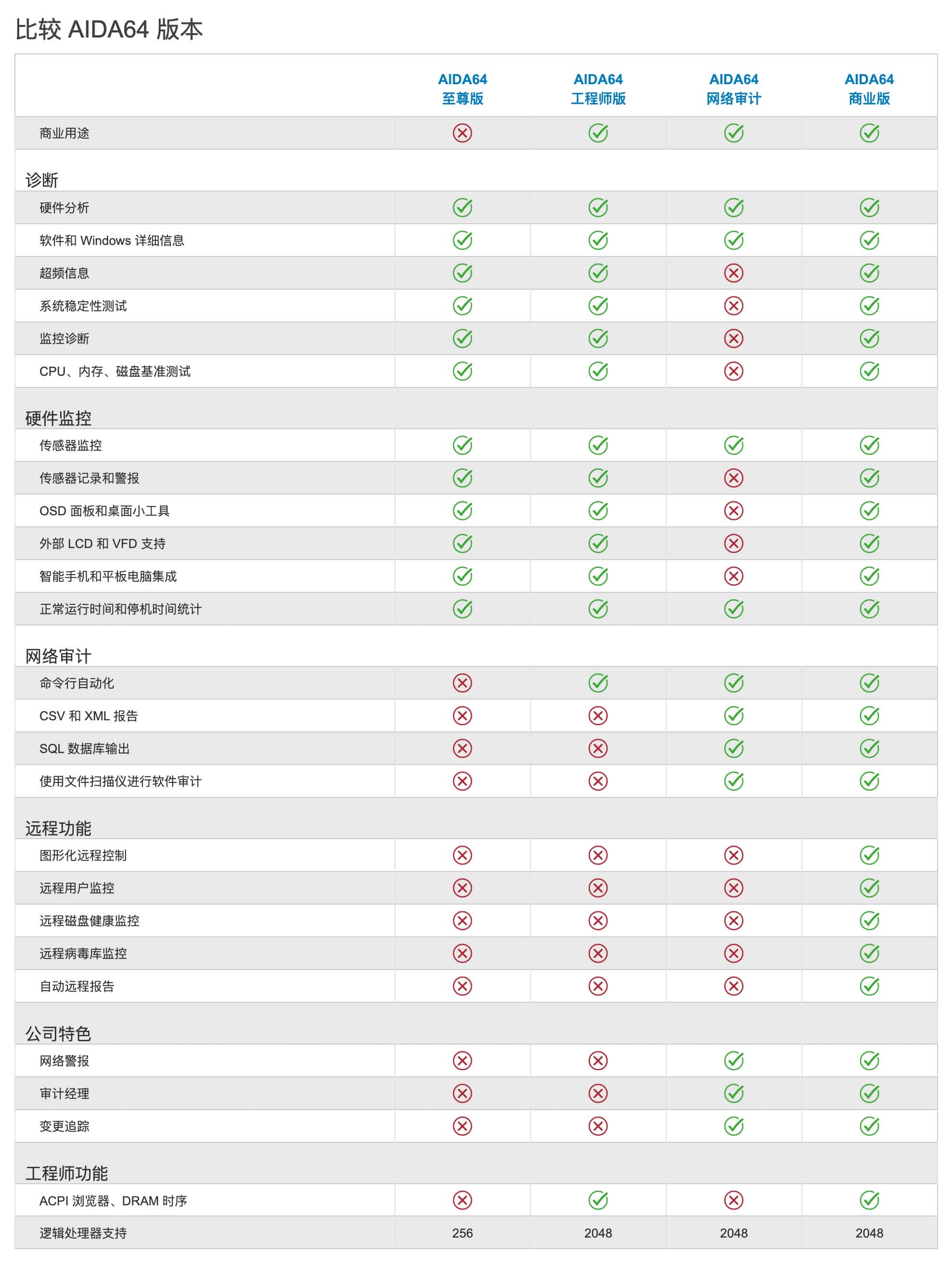 比较 AIDA64 版本

| | AIDA64 至尊版 | AIDA64 工程师版 | AIDA64 网络审计 | AIDA64 商业版 |
|---|---|---|---|---|
| 商业用途 | ✗ | ✓ | ✓ | ✓ |
| 诊断 | | | | |
| 硬件分析 | ✓ | ✓ | ✓ | ✓ |
| 软件和 Windows 详细信息 | ✓ | ✓ | ✓ | ✓ |
| 超频信息 | ✓ | ✓ | ✗ | ✓ |
| 系统稳定性测试 | ✓ | ✓ | ✗ | ✓ |
| 监控诊断 | ✓ | ✓ | ✗ | ✓ |
| CPU、内存、磁盘基准测试 | ✓ | ✓ | ✗ | ✓ |
| 硬件监控 | | | | |
| 传感器监控 | ✓ | ✓ | ✓ | ✓ |
| 传感器记录和警报 | ✓ | ✓ | ✗ | ✓ |
| OSD 面板和桌面小工具 | ✓ | ✓ | ✗ | ✓ |
| 外部 LCD 和 VFD 支持 | ✓ | ✓ | ✗ | ✓ |
| 智能手机和平板电脑集成 | ✓ | ✓ | ✗ | ✓ |
| 正常运行时间和停机时间统计 | ✓ | ✓ | ✓ | ✓ |
| 网络审计 | | | | |
| 命令行自动化 | ✗ | ✓ | ✓ | ✓ |
| CSV 和 XML 报告 | ✗ | ✗ | ✓ | ✓ |
| SQL 数据库输出 | ✗ | ✗ | ✓ | ✓ |
| 使用文件扫描仪进行软件审计 | ✗ | ✗ | ✓ | ✓ |
| 远程功能 | | | | |
| 图形化远程控制 | ✗ | ✗ | ✗ | ✓ |
| 远程用户监控 | ✗ | ✗ | ✗ | ✓ |
| 远程磁盘健康监控 | ✗ | ✗ | ✗ | ✓ |
| 远程病毒库监控 | ✗ | ✗ | ✗ | ✓ |
| 自动远程报告 | ✗ | ✗ | ✗ | ✓ |
| 公司特色 | | | | |
| 网络警报 | ✗ | ✗ | ✓ | ✓ |
| 审计经理 | ✗ | ✗ | ✓ | ✓ |
| 变更追踪 | ✗ | ✗ | ✓ | ✓ |
| 工程师功能 | | | | |
| ACPI 浏览器、DRAM 时序 | ✗ | ✓ | ✗ | ✓ |
| 逻辑处理器支持 | 256 | 2048 | 2048 | 2048 |